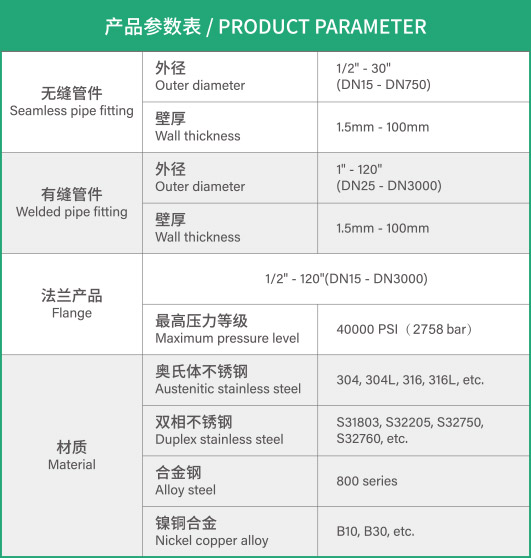 产品参数表 / PRODUCT PARAMETER

| 无缝管件 Seamless pipe fitting | 外径 Outer diameter | 1/2" - 30" (DN15 - DN750) |
|---|---|---|
| | 壁厚 Wall thickness | 1.5mm - 100mm |
| 有缝管件 Welded pipe fitting | 外径 Outer diameter | 1" - 120" (DN25 - DN3000) |
| | 壁厚 Wall thickness | 1.5mm - 100mm |
| 法兰产品 Flange | 1/2" - 120"(DN15 - DN3000) | |
| | 最高压力等级 Maximum pressure level | 40000 PSI（2758 bar） |
| 材质 Material | 奥氏体不锈钢 Austenitic stainless steel | 304, 304L, 316, 316L, etc. |
| | 双相不锈钢 Duplex stainless steel | S31803, S32205, S32750, S32760, etc. |
| | 合金钢 Alloy steel | 800 series |
| | 镍铜合金 Nickel copper alloy | B10, B30, etc. |